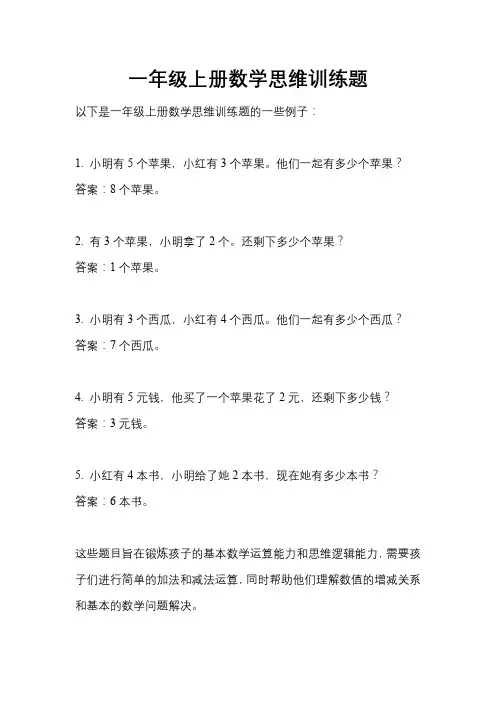 一年级上册数学思维训练题

以下是一年级上册数学思维训练题的一些例子：

1. 小明有 5 个苹果，小红有 3 个苹果。他们一起有多少个苹果？
答案：8 个苹果。

2. 有 3 个苹果，小明拿了 2 个。还剩下多少个苹果？
答案：1 个苹果。

3. 小明有 3 个西瓜，小红有 4 个西瓜。他们一起有多少个西瓜？
答案：7 个西瓜。

4. 小明有 5 元钱，他买了一个苹果花了 2 元，还剩下多少钱？
答案：3 元钱。

5. 小红有 4 本书，小明给了她 2 本书，现在她有多少本书？
答案：6 本书。

这些题目旨在锻炼孩子的基本数学运算能力和思维逻辑能力，需要孩子们进行简单的加法和减法运算，同时帮助他们理解数值的增减关系和基本的数学问题解决。